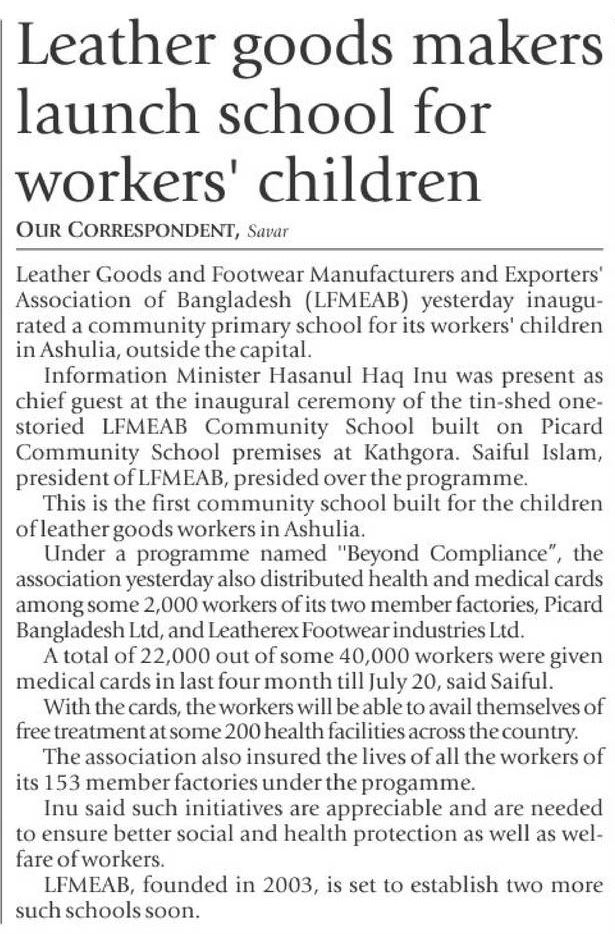 Leather goods makers launch school for workers' children

OUR CORRESPONDENT, Savar

Leather Goods and Footwear Manufacturers and Exporters' Association of Bangladesh (LFMEAB) yesterday inaugurated a community primary school for its workers' children in Ashulia, outside the capital.

Information Minister Hasanul Haq Inu was present as chief guest at the inaugural ceremony of the tin-shed one-storied LFMEAB Community School built on Picard Community School premises at Kathgora. Saiful Islam, president of LFMEAB, presided over the programme.

This is the first community school built for the children of leather goods workers in Ashulia.

Under a programme named "Beyond Compliance", the association yesterday also distributed health and medical cards among some 2,000 workers of its two member factories, Picard Bangladesh Ltd, and Leatherex Footwear industries Ltd.

A total of 22,000 out of some 40,000 workers were given medical cards in last four month till July 20, said Saiful.

With the cards, the workers will be able to avail themselves of free treatment at some 200 health facilities across the country.

The association also insured the lives of all the workers of its 153 member factories under the progamme.

Inu said such initiatives are appreciable and are needed to ensure better social and health protection as well as welfare of workers.

LFMEAB, founded in 2003, is set to establish two more such schools soon.